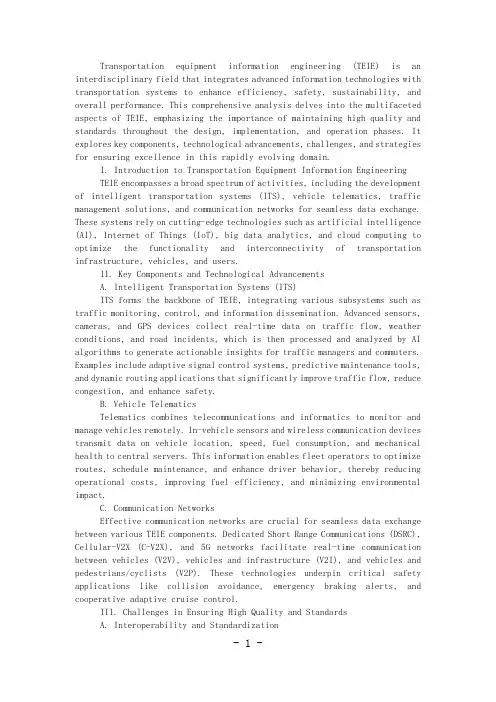 Transportation equipment information engineering (TEIE) is an interdisciplinary field that integrates advanced information technologies with transportation systems to enhance efficiency, safety, sustainability, and overall performance. This comprehensive analysis delves into the multifaceted aspects of TEIE, emphasizing the importance of maintaining high quality and standards throughout the design, implementation, and operation phases. It explores key components, technological advancements, challenges, and strategies for ensuring excellence in this rapidly evolving domain.

I. Introduction to Transportation Equipment Information Engineering

TEIE encompasses a broad spectrum of activities, including the development of intelligent transportation systems (ITS), vehicle telematics, traffic management solutions, and communication networks for seamless data exchange. These systems rely on cutting-edge technologies such as artificial intelligence (AI), Internet of Things (IoT), big data analytics, and cloud computing to optimize the functionality and interconnectivity of transportation infrastructure, vehicles, and users.

II. Key Components and Technological Advancements

A. Intelligent Transportation Systems (ITS)

ITS forms the backbone of TEIE, integrating various subsystems such as traffic monitoring, control, and information dissemination. Advanced sensors, cameras, and GPS devices collect real-time data on traffic flow, weather conditions, and road incidents, which is then processed and analyzed by AI algorithms to generate actionable insights for traffic managers and commuters. Examples include adaptive signal control systems, predictive maintenance tools, and dynamic routing applications that significantly improve traffic flow, reduce congestion, and enhance safety.

B. Vehicle Telematics

Telematics combines telecommunications and informatics to monitor and manage vehicles remotely. In-vehicle sensors and wireless communication devices transmit data on vehicle location, speed, fuel consumption, and mechanical health to central servers. This information enables fleet operators to optimize routes, schedule maintenance, and enhance driver behavior, thereby reducing operational costs, improving fuel efficiency, and minimizing environmental impact.

C. Communication Networks

Effective communication networks are crucial for seamless data exchange between various TEIE components. Dedicated Short Range Communications (DSRC), Cellular-V2X (C-V2X), and 5G networks facilitate real-time communication between vehicles (V2V), vehicles and infrastructure (V2I), and vehicles and pedestrians/cyclists (V2P). These technologies underpin critical safety applications like collision avoidance, emergency braking alerts, and cooperative adaptive cruise control.

III. Challenges in Ensuring High Quality and Standards

A. Interoperability and Standardization

- 1 -